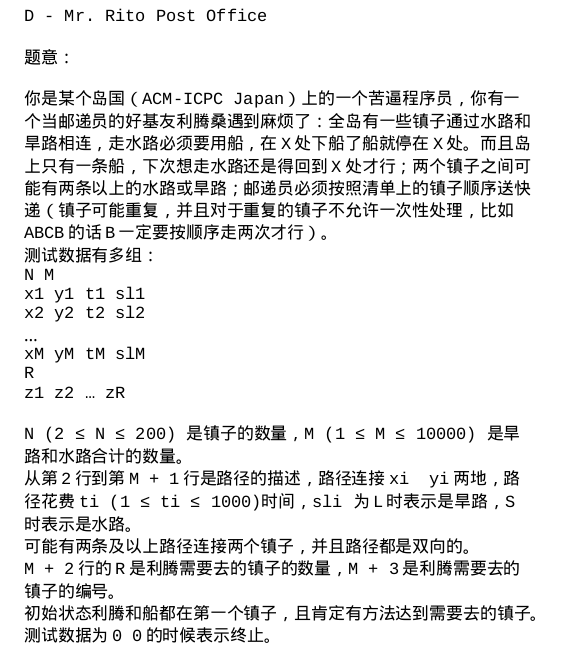 D - Mr. Rito Post Office

题意：

你是某个岛国（ACM-ICPC Japan）上的一个苦逼程序员，你有一个当邮递员的好基友利腾桑遇到麻烦了：全岛有一些镇子通过水路和旱路相连，走水路必须要用船，在 X 处下船了船就停在 X 处。而且岛上只有一条船，下次想走水路还是得回到 X 处才行；两个镇子之间可能有两条以上的水路或旱路；邮递员必须按照清单上的镇子顺序送快递（镇子可能重复，并且对于重复的镇子不允许一次性处理，比如 ABCB 的话 B 一定要按顺序走两次才行）。
测试数据有多组：
N M
x1 y1 t1 sl1
x2 y2 t2 sl2
…
xM yM tM slM
R
z1 z2 … zR

N (2 ≤ N ≤ 200) 是镇子的数量，M (1 ≤ M ≤ 10000) 是旱路和水路合计的数量。
从第 2 行到第 M + 1 行是路径的描述，路径连接 xi yi 两地，路径花费 ti (1 ≤ ti ≤ 1000)时间，sli 为 L 时表示是旱路，S 时表示是水路。
可能有两条及以上路径连接两个镇子，并且路径都是双向的。
M + 2 行的 R 是利腾需要去的镇子的数量，M + 3 是利腾需要去的镇子的编号。
初始状态利腾和船都在第一个镇子，且肯定有方法达到需要去的镇子。
测试数据为 0 0 的时候表示终止。